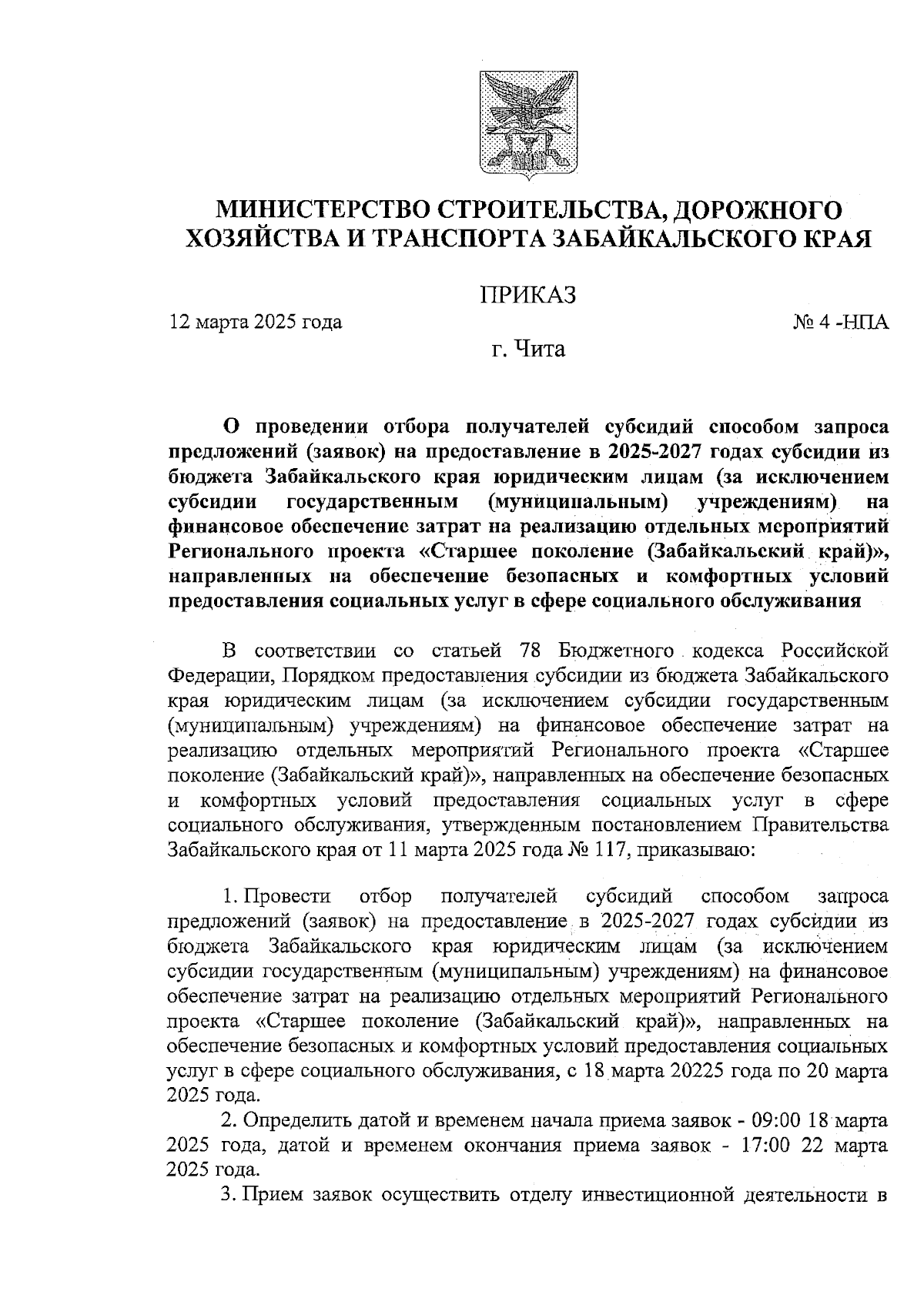 МИНИСТЕРСТВО СТРОИТЕЛЬСТВА, ДОРОЖНОГО ХОЗЯЙСТВА И ТРАНСПОРТА ЗАБАЙКАЛЬСКОГО КРАЯ

ПРИКАЗ

12 марта 2025 года

№ 4 -НПА

г. Чита

О проведении отбора получателей субсидий способом запроса предложений (заявок) на предоставление в 2025-2027 годах субсидии из бюджета Забайкальского края юридическим лицам (за исключением субсидии государственным (муниципальным) учреждениям) на финансовое обеспечение затрат на реализацию отдельных мероприятий Регионального проекта «Старшее поколение (Забайкальский край)», направленных на обеспечение безопасных и комфортных условий предоставления социальных услуг в сфере социального обслуживания

В соответствии со статьей 78 Бюджетного кодекса Российской Федерации, Порядком предоставления субсидии из бюджета Забайкальского края юридическим лицам (за исключением субсидии государственным (муниципальным) учреждениям) на финансовое обеспечение затрат на реализацию отдельных мероприятий Регионального проекта «Старшее поколение (Забайкальский край)», направленных на обеспечение безопасных и комфортных условий предоставления социальных услуг в сфере социального обслуживания, утвержденным постановлением Правительства Забайкальского края от 11 марта 2025 года № 117, приказываю:

1. Провести отбор получателей субсидий способом запроса предложений (заявок) на предоставление в 2025-2027 годах субсидии из бюджета Забайкальского края юридическим лицам (за исключением субсидии государственным (муниципальным) учреждениям) на финансовое обеспечение затрат на реализацию отдельных мероприятий Регионального проекта «Старшее поколение (Забайкальский край)», направленных на обеспечение безопасных и комфортных условий предоставления социальных услуг в сфере социального обслуживания, с 18 марта 20225 года по 20 марта 2025 года.

2. Определить датой и временем начала приема заявок - 09:00 18 марта 2025 года, датой и временем окончания приема заявок - 17:00 22 марта 2025 года.

3. Прием заявок осуществить отделу инвестиционной деятельности в